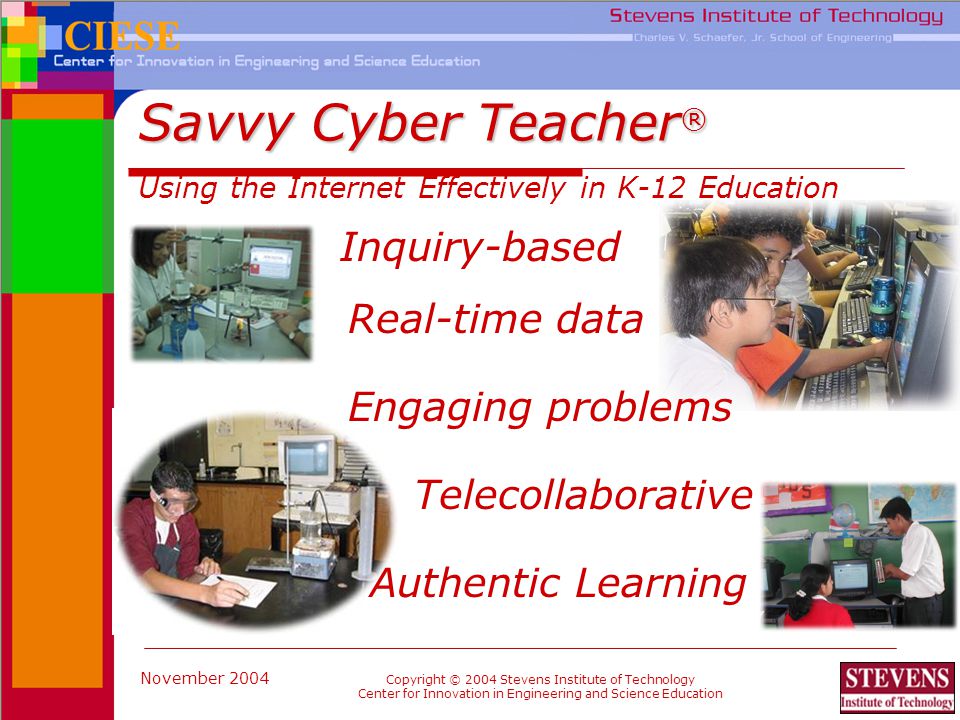 CIESE
Center for Innovation in Engineering and Science Education

Stevens Institute of Technology
Charles V. Schaefer, Jr. School of Engineering

Savvy Cyber Teacher®

Using the Internet Effectively in K-12 Education

Inquiry-based

Real-time data

Engaging problems

Telecollaborative

Authentic Learning

November 2004

Copyright © 2004 Stevens Institute of Technology
Center for Innovation in Engineering and Science Education

STEVENS
Institute of Technology